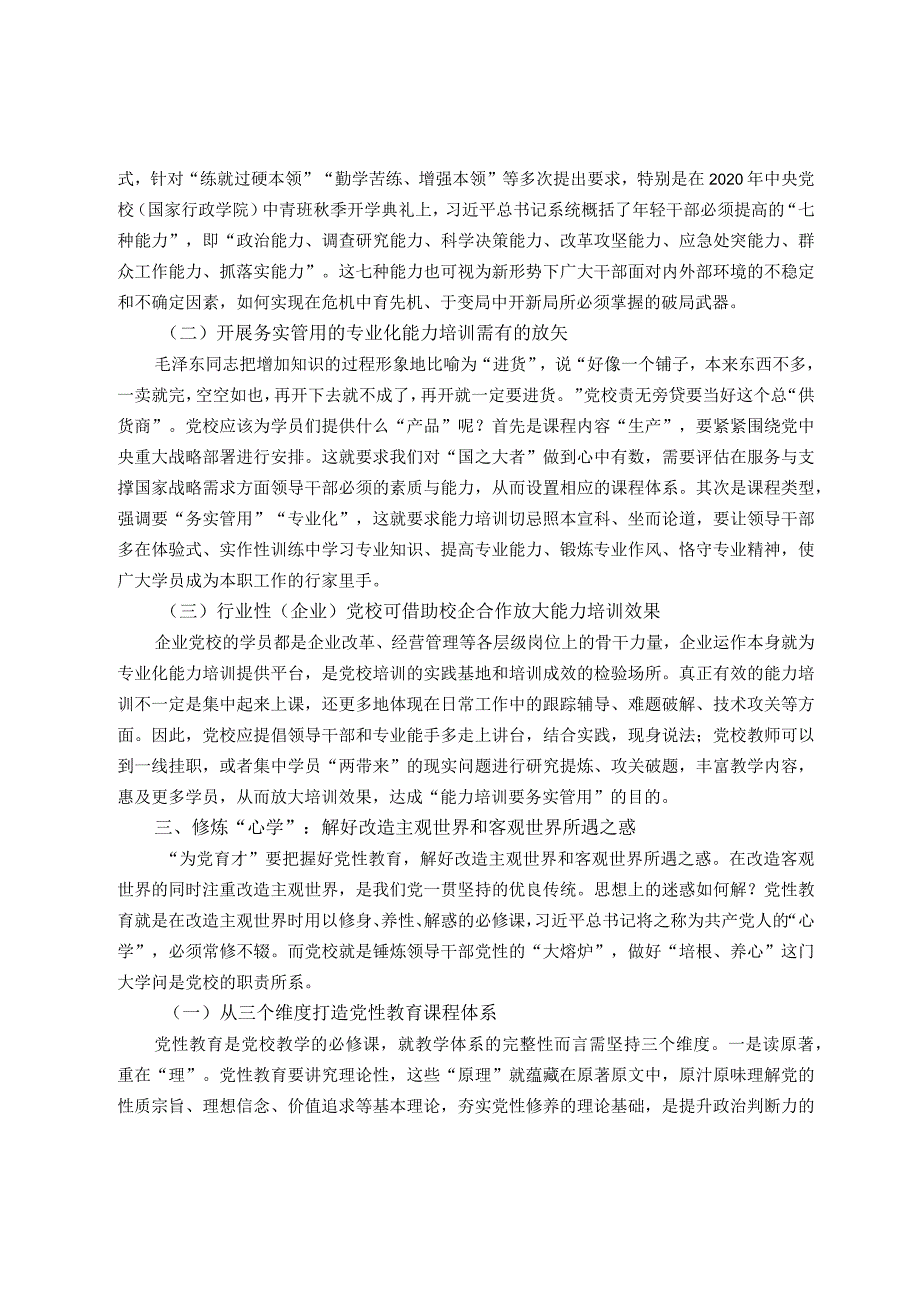 式，针对“练就过硬本领”“勤学苦练、增强本领”等多次提出要求，特别是在2020年中央党校（国家行政学院）中青班秋季开学典礼上，习近平总书记系统概括了年轻干部必须提高的“七种能力”，即“政治能力、调查研究能力、科学决策能力、改革攻坚能力、应急处突能力、群众工作能力、抓落实能力”。这七种能力也可视为新形势下广大干部面对内外部环境的不稳定和不确定因素，如何实现在危机中育先机、于变局中开新局所必须掌握的破局武器。

（二）开展务实管用的专业化能力培训需有的放矢

毛泽东同志把增加知识的过程形象地比喻为“进货”，说“好像一个铺子，本来东西不多，一卖就完，空空如也，再开下去就不成了，再开就一定要进货。”党校责无旁贷要当好这个总“供货商”。党校应该为学员们提供什么“产品”呢？首先是课程内容“生产”，要紧紧围绕党中央重大战略部署进行安排。这就要求我们对“国之大者”做到心中有数，需要评估在服务与支撑国家战略需求方面领导干部必须的素质与能力，从而设置相应的课程体系。其次是课程类型，强调要“务实管用”“专业化”，这就要求能力培训切忌照本宣科、坐而论道，要让领导干部多在体验式、实作性训练中学习专业知识、提高专业能力、锻炼专业作风、恪守专业精神，使广大学员成为本职工作的行家里手。

（三）行业性（企业）党校可借助校企合作放大能力培训效果

企业党校的学员都是企业改革、经营管理等各层级岗位上的骨干力量，企业运作本身就为专业化能力培训提供平台，是党校培训的实践基地和培训成效的检验场所。真正有效的能力培训不一定是集中起来上课，还更多地体现在日常工作中的跟踪辅导、难题破解、技术攻关等方面。因此，党校应提倡领导干部和专业能手多走上讲台，结合实践，现身说法；党校教师可以到一线挂职，或者集中学员“两带来”的现实问题进行研究提炼、攻关破题，丰富教学内容，惠及更多学员，从而放大培训效果，达成“能力培训要务实管用”的目的。

三、修炼“心学”：解好改造主观世界和客观世界所遇之惑

“为党育才”要把握好党性教育，解好改造主观世界和客观世界所遇之惑。在改造客观世界的同时注重改造主观世界，是我们党一贯坚持的优良传统。思想上的迷惑如何解？党性教育就是在改造主观世界时用以修身、养性、解惑的必修课，习近平总书记将之称为共产党人的“心学”，必须常修不辍。而党校就是锤炼领导干部党性的“大熔炉”，做好“培根、养心”这门大学问是党校的职责所系。

（一）从三个维度打造党性教育课程体系

党性教育是党校教学的必修课，就教学体系的完整性而言需坚持三个维度。一是读原著，重在“理”。党性教育要讲究理论性，这些“原理”就蕴藏在原著原文中，原汁原味理解党的性质宗旨、理想信念、价值追求等基本理论，夯实党性修养的理论基础，是提升政治判断力的